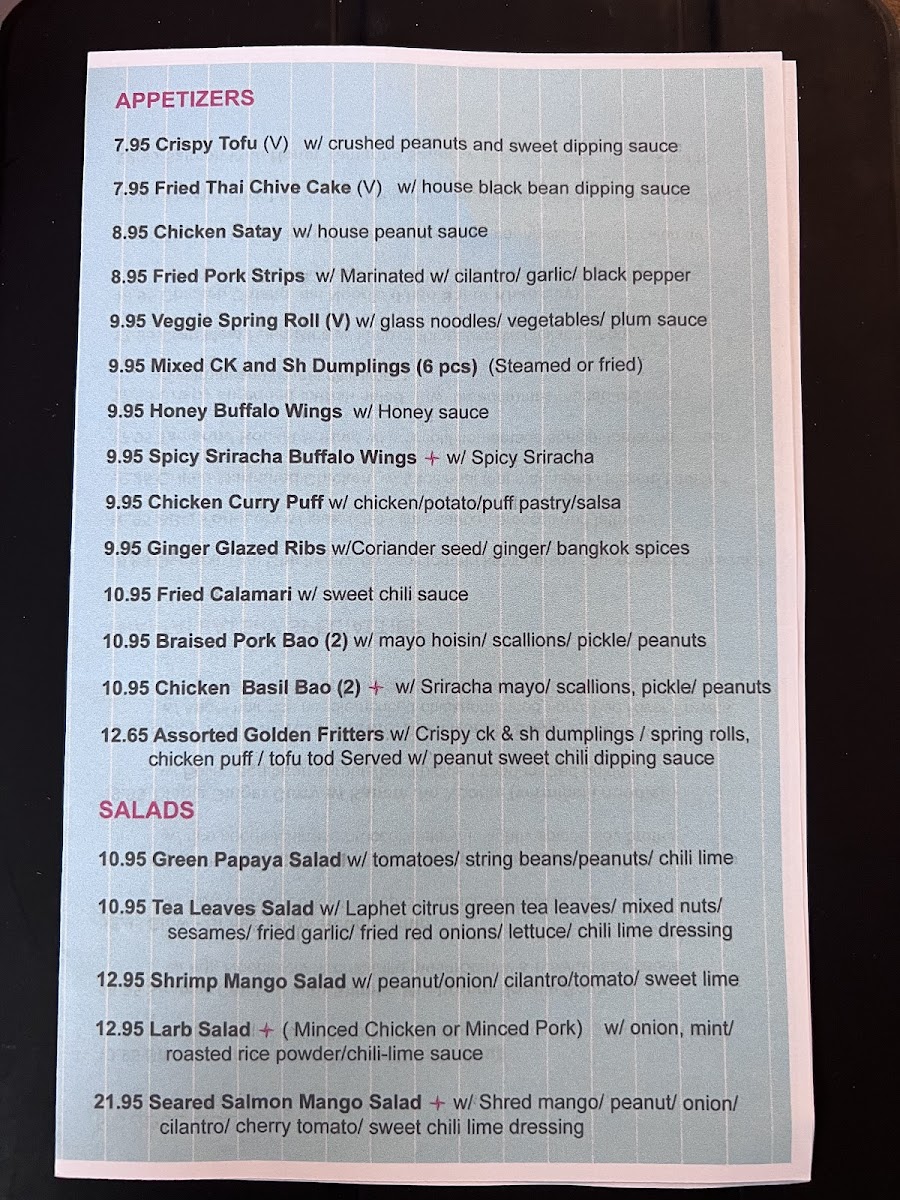 APPETIZERS

7.95 Crispy Tofu (V) w/ crushed peanuts and sweet dipping sauce

7.95 Fried Thai Chive Cake (V) w/ house black bean dipping sauce

8.95 Chicken Satay w/ house peanut sauce

8.95 Fried Pork Strips w/ Marinated w/ cilantro/ garlic/ black pepper

9.95 Veggie Spring Roll (V) w/ glass noodles/ vegetables/ plum sauce

9.95 Mixed CK and Sh Dumplings (6 pcs) (Steamed or fried)

9.95 Honey Buffalo Wings w/ Honey sauce

9.95 Spicy Sriracha Buffalo Wings + w/ Spicy Sriracha

9.95 Chicken Curry Puff w/ chicken/potato/puff pastry/salsa

9.95 Ginger Glazed Ribs w/Coriander seed/ ginger/ bangkok spices

10.95 Fried Calamari w/ sweet chili sauce

10.95 Braised Pork Bao (2) w/ mayo hoisin/ scallions/ pickle/ peanuts

10.95 Chicken Basil Bao (2) + w/ Sriracha mayo/ scallions, pickle/ peanuts

12.65 Assorted Golden Fritters w/ Crispy ck & sh dumplings / spring rolls, chicken puff / tofu tod Served w/ peanut sweet chili dipping sauce

SALADS

10.95 Green Papaya Salad w/ tomatoes/ string beans/peanuts/ chili lime

10.95 Tea Leaves Salad w/ Laphet citrus green tea leaves/ mixed nuts/ sesames/ fried garlic/ fried red onions/ lettuce/ chili lime dressing

12.95 Shrimp Mango Salad w/ peanut/onion/ cilantro/tomato/ sweet lime

12.95 Larb Salad + ( Minced Chicken or Minced Pork) w/ onion, mint/ roasted rice powder/chili-lime sauce

21.95 Seared Salmon Mango Salad + w/ Shred mango/ peanut/ onion/ cilantro/ cherry tomato/ sweet chili lime dressing